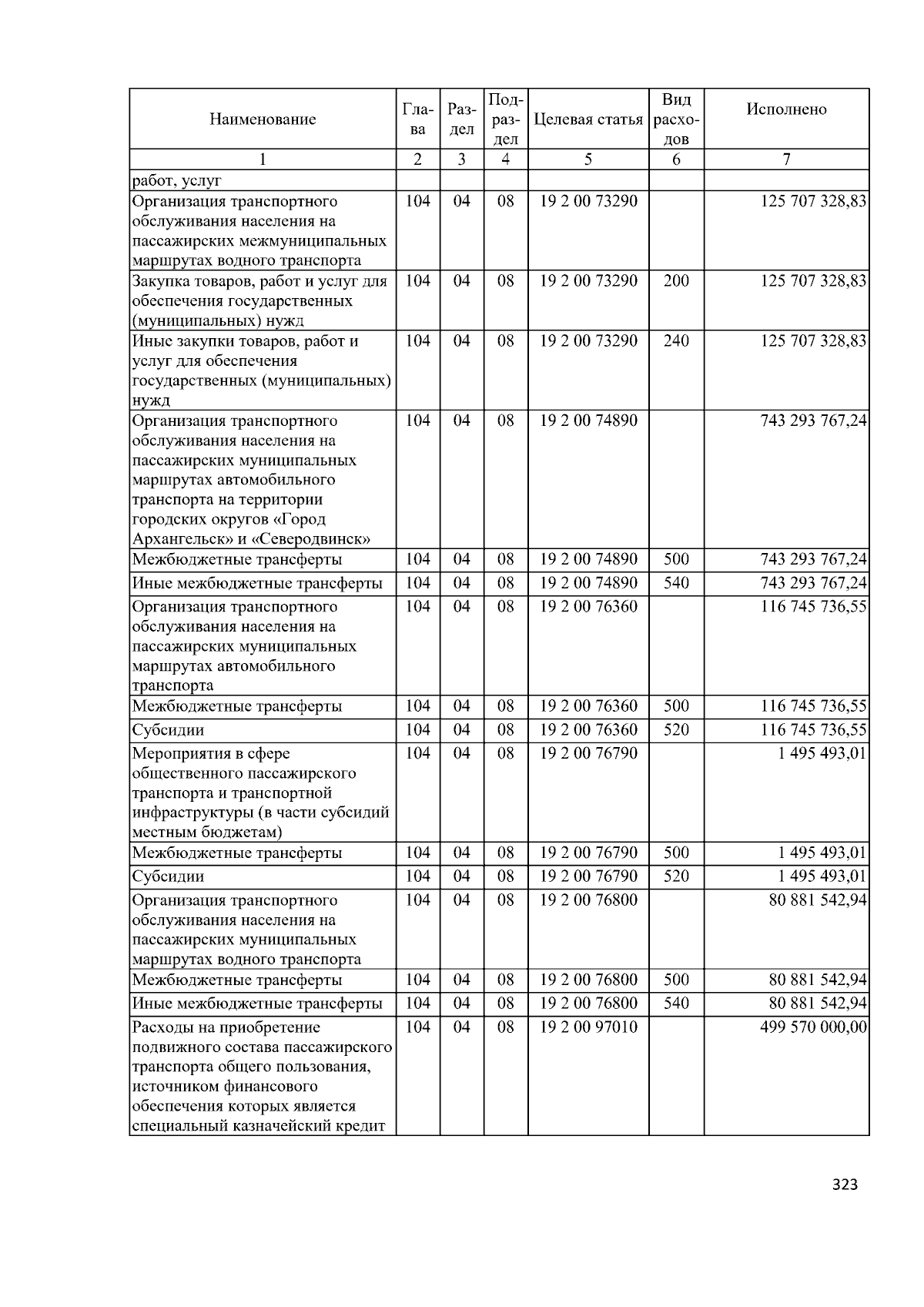 | Наименование | Глава | Раздел | Подраздел | Целевая статья | Вид расходов | Исполнено |
|---|---|---|---|---|---|---|
| 1 | 2 | 3 | 4 | 5 | 6 | 7 |
| работ, услуг | | | | | | |
| Организация транспортного обслуживания населения на пассажирских межмуниципальных маршрутах водного транспорта | 104 | 04 | 08 | 19 2 00 73290 | | 125 707 328,83 |
| Закупка товаров, работ и услуг для обеспечения государственных (муниципальных) нужд | 104 | 04 | 08 | 19 2 00 73290 | 200 | 125 707 328,83 |
| Иные закупки товаров, работ и услуг для обеспечения государственных (муниципальных) нужд | 104 | 04 | 08 | 19 2 00 73290 | 240 | 125 707 328,83 |
| Организация транспортного обслуживания населения на пассажирских муниципальных маршрутах автомобильного транспорта на территории городских округов «Город Архангельск» и «Северодвинск» | 104 | 04 | 08 | 19 2 00 74890 | | 743 293 767,24 |
| Межбюджетные трансферты | 104 | 04 | 08 | 19 2 00 74890 | 500 | 743 293 767,24 |
| Иные межбюджетные трансферты | 104 | 04 | 08 | 19 2 00 74890 | 540 | 743 293 767,24 |
| Организация транспортного обслуживания населения на пассажирских муниципальных маршрутах автомобильного транспорта | 104 | 04 | 08 | 19 2 00 76360 | | 116 745 736,55 |
| Межбюджетные трансферты | 104 | 04 | 08 | 19 2 00 76360 | 500 | 116 745 736,55 |
| Субсидии | 104 | 04 | 08 | 19 2 00 76360 | 520 | 116 745 736,55 |
| Мероприятия в сфере общественного пассажирского транспорта и транспортной инфраструктуры (в части субсидий местным бюджетам) | 104 | 04 | 08 | 19 2 00 76790 | | 1 495 493,01 |
| Межбюджетные трансферты | 104 | 04 | 08 | 19 2 00 76790 | 500 | 1 495 493,01 |
| Субсидии | 104 | 04 | 08 | 19 2 00 76790 | 520 | 1 495 493,01 |
| Организация транспортного обслуживания населения на пассажирских муниципальных маршрутах водного транспорта | 104 | 04 | 08 | 19 2 00 76800 | | 80 881 542,94 |
| Межбюджетные трансферты | 104 | 04 | 08 | 19 2 00 76800 | 500 | 80 881 542,94 |
| Иные межбюджетные трансферты | 104 | 04 | 08 | 19 2 00 76800 | 540 | 80 881 542,94 |
| Расходы на приобретение подвижного состава пассажирского транспорта общего пользования, источником финансового обеспечения которых является специальный казначейский кредит | 104 | 04 | 08 | 19 2 00 97010 | | 499 570 000,00 |

323